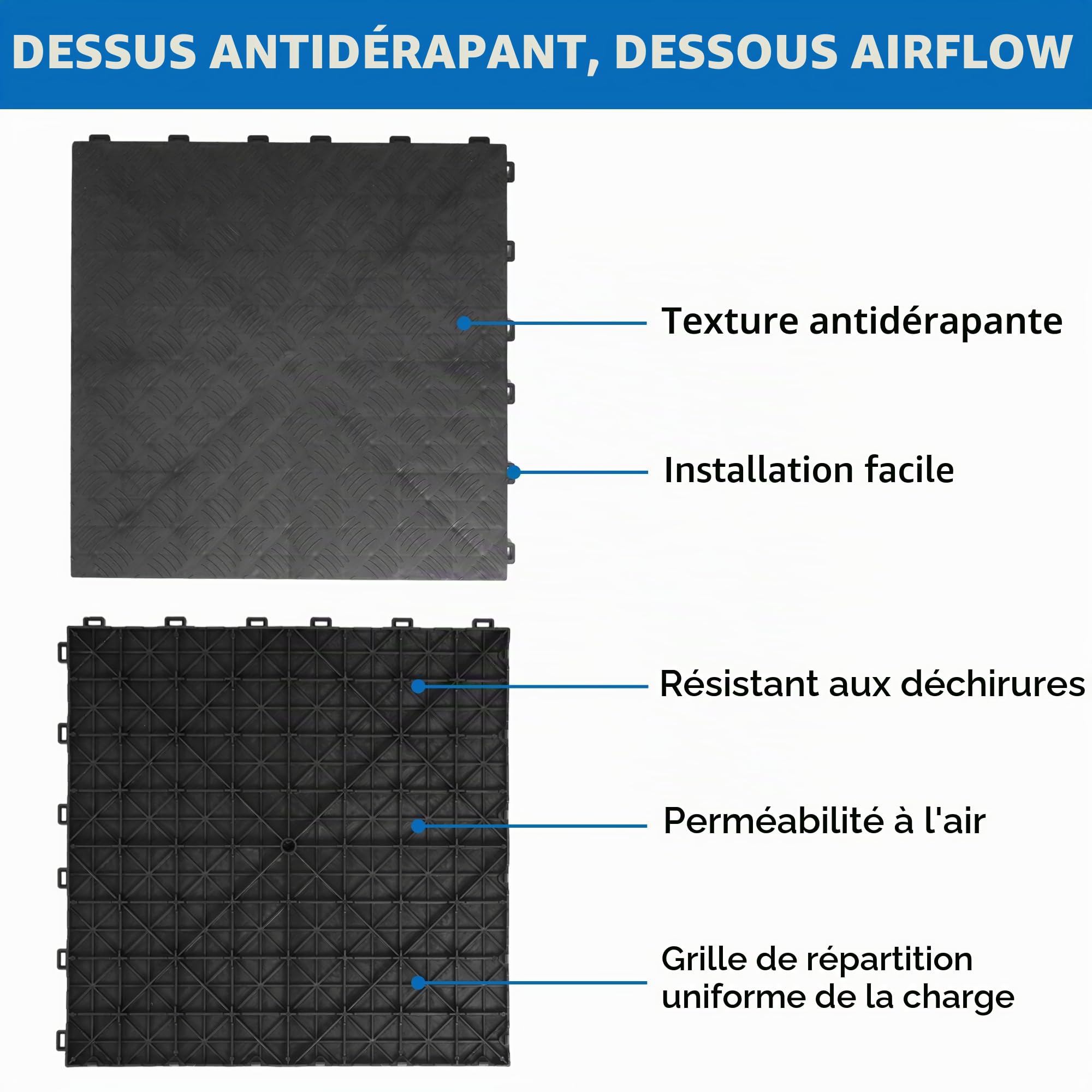 DESSUS ANTIDÉRAPANT, DESSOUS AIRFLOW

Texture antidérapante

Installation facile

Résistant aux déchirures

Perméabilité à l'air

Grille de répartition uniforme de la charge